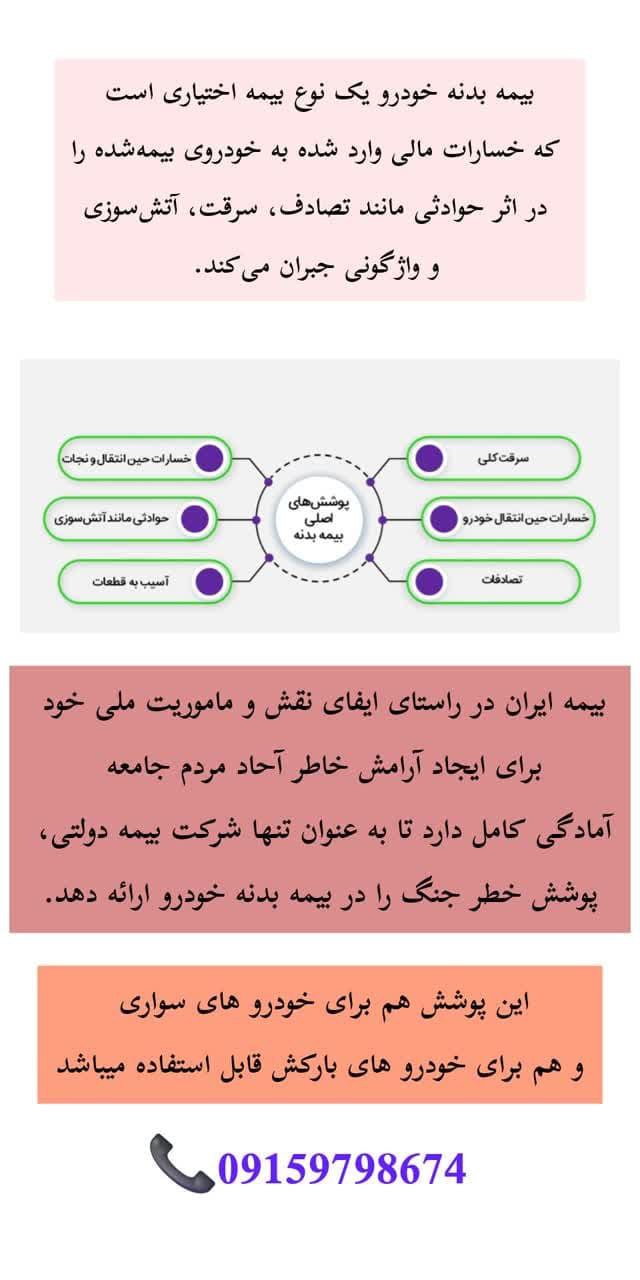 بیمه بدنه خودرو یک نوع بیمه اختیاری است که خسارات مالی وارد شده به خودروی بیمه‌شده را در اثر حوادثی مانند تصادف، سرقت، آتش‌سوزی و واژگونی جبران می‌کند.

پوشش‌های اصلی بیمه بدنه

سرقت کلی

خسارات حین انتقال خودرو

تصادفات

خسارات حین انتقال و نجات

حوادثی مانند آتش‌سوزی

آسیب به قطعات

بیمه ایران در راستای ایفای نقش و ماموریت ملی خود برای ایجاد آرامش خاطر آحاد مردم جامعه آمادگی کامل دارد تا به عنوان تنها شرکت بیمه دولتی، پوشش خطر جنگ را در بیمه بدنه خودرو ارائه دهد.

این پوشش هم برای خودرو های سواری و هم برای خودرو های بارکش قابل استفاده میباشد

09159798674